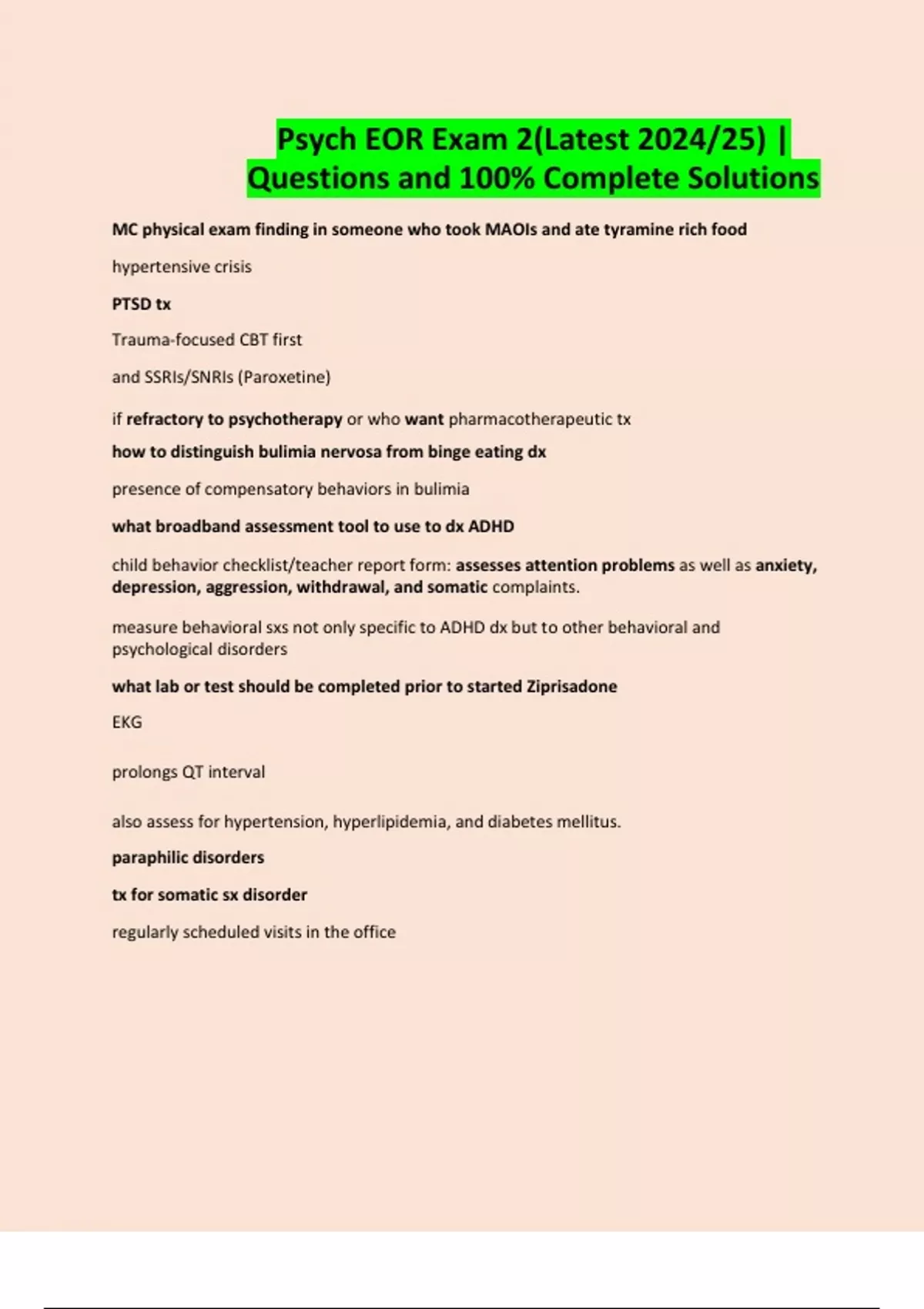 Psych EOR Exam 2(Latest 2024/25) | Questions and 100% Complete Solutions

MC physical exam finding in someone who took MAOIs and ate tyramine rich food

hypertensive crisis

PTSD tx

Trauma-focused CBT first

and SSRIs/SNRIs (Paroxetine)

if refractory to psychotherapy or who want pharmacotherapeutic tx

how to distinguish bulimia nervosa from binge eating dx

presence of compensatory behaviors in bulimia

what broadband assessment tool to use to dx ADHD

child behavior checklist/teacher report form: assesses attention problems as well as anxiety, depression, aggression, withdrawal, and somatic complaints.

measure behavioral sxs not only specific to ADHD dx but to other behavioral and psychological disorders

what lab or test should be completed prior to started Ziprisadone

EKG

prolongs QT interval

also assess for hypertension, hyperlipidemia, and diabetes mellitus.

paraphilic disorders

tx for somatic sx disorder

regularly scheduled visits in the office